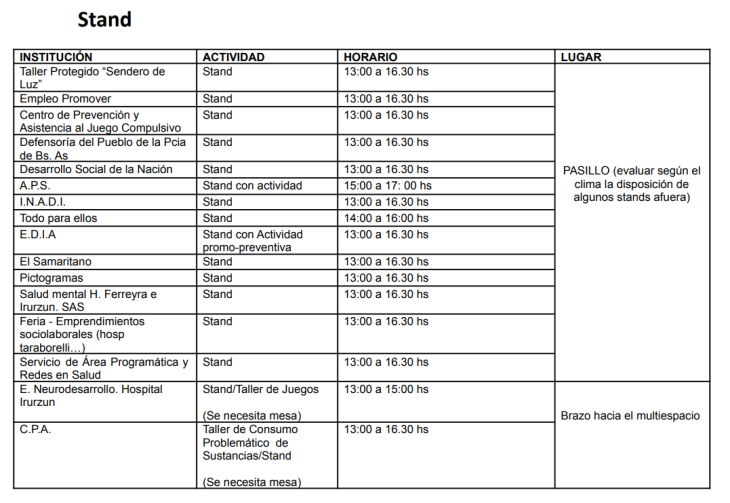 Stand

| INSTITUCIÓN | ACTIVIDAD | HORARIO | LUGAR |
|---|---|---|---|
| Taller Protegido “Sendero de Luz” | Stand | 13:00 a 16.30 hs | PASILLO (evaluar según el clima la disposición de algunos stands afuera) |
| Empleo Promover | Stand | 13:00 a 16.30 hs | |
| Centro de Prevención y Asistencia al Juego Compulsivo | Stand | 13:00 a 16.30 hs | |
| Defensoría del Pueblo de la Pcia de Bs. As | Stand | 13:00 a 16.30 hs | |
| Desarrollo Social de la Nación | Stand | 13:00 a 16.30 hs | |
| A.P.S. | Stand con actividad | 15:00 a 17: 00 hs | |
| I.N.A.D.I. | Stand | 13:00 a 16.30 hs | |
| Todo para ellos | Stand | 14:00 a 16:00 hs | |
| E.D.I.A | Stand con Actividad promo-preventiva | 13:00 a 16.30 hs | |
| El Samaritano | Stand | 13:00 a 16.30 hs | |
| Pictogramas | Stand | 13:00 a 16.30 hs | |
| Salud mental H. Ferreyra e Irurzun. SAS | Stand | 13:00 a 16.30 hs | |
| Feria - Emprendimientos sociolaborales (hosp taraborelli…) | Stand | 13:00 a 16.30 hs | |
| Servicio de Área Programática y Redes en Salud | Stand | 13:00 a 16.30 hs | |
| E. Neurodesarrollo. Hospital Irurzun | Stand/Taller de Juegos (Se necesita mesa) | 13:00 a 15:00 hs | Brazo hacia el multiespacio |
| C.P.A. | Taller de Consumo Problemático de Sustancias/Stand (Se necesita mesa) | 13:00 a 16.30 hs | |